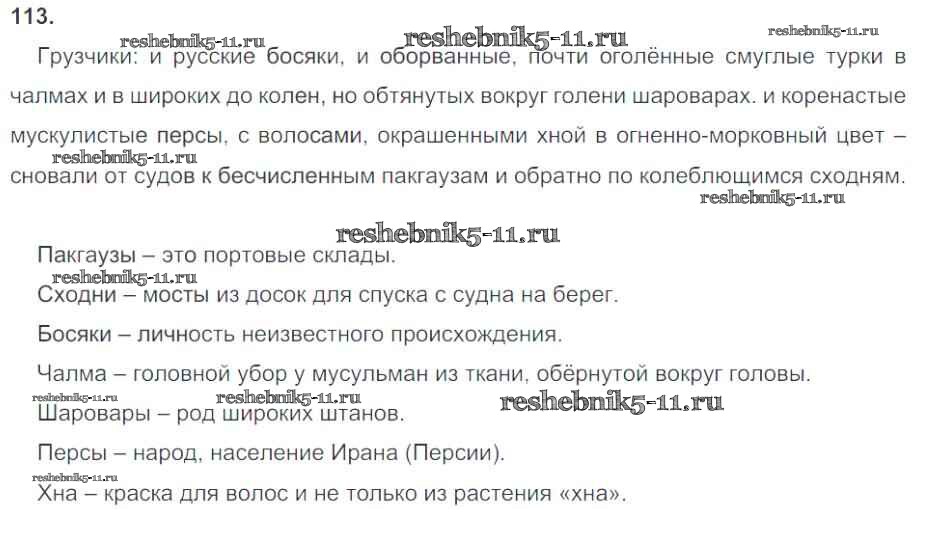 113.

Грузчики: и русские босяки, и оборванные, почти оголённые смуглые турки в чалмах и в широких до колен, но обтянутых вокруг голени шароварах. и коренастые мускулистые персы, с волосами, окрашенными хной в огненно-морковный цвет – сновали от судов к бесчисленным пакгаузам и обратно по колеблющимся сходням.

Пакгаузы – это портовые склады.

Сходни – мосты из досок для спуска с судна на берег.

Босяки – личность неизвестного происхождения.

Чалма – головной убор у мусульман из ткани, обёрнутой вокруг головы.

Шаровары – род широких штанов.

Персы – народ, население Ирана (Персии).

Хна – краска для волос и не только из растения «хна».

reshebnik5-11.ru